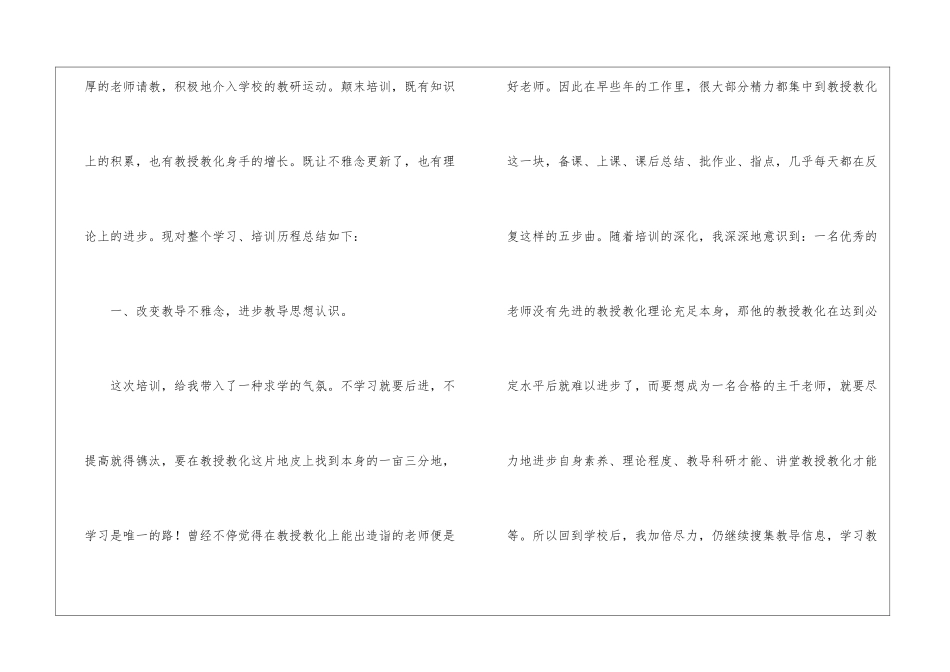 厚的老师请教，积极地介入学校的教研运动。颠末培训，既有知识上的积累，也有教授教化身手的增长。既让不雅念更新了，也有理论上的进步。现对整个学习、培训历程总结如下：

一、改变教导不雅念，进步教导思想认识。

这次培训，给我带入了一种求学的气氛。不学习就要后进，不提高就得镌汰，要在教授教化这片地皮上找到本身的一亩三分地，学习是唯一的路！曾经不停觉得在教授教化上能出造诣的老师便是好老师。因此在早些年的工作里，很大部分精力都集中到教授教化这一块，备课、上课、课后总结、批作业、指点，几乎每天都在反复这样的五步曲。随着培训的深化，我深深地意识到：一名优秀的老师没有先进的教授教化理论充足本身，那他的教授教化在达到必定水平后就难以进步了，而要想成为一名合格的主干老师，就要尽力地进步自身素养、理论程度、教导科研才能、讲堂教授教化才能等。所以回到学校后，我加倍尽力，仍继续搜集教导信息，学习教